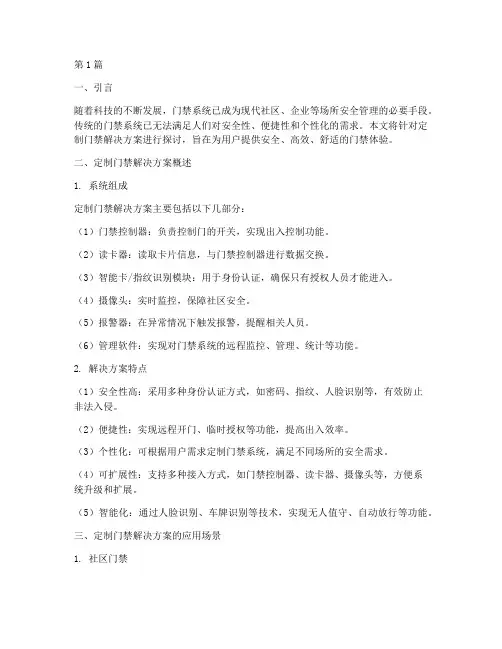 第1篇

一、引言

随着科技的不断发展，门禁系统已成为现代社区、企业等场所安全管理的必要手段。传统的门禁系统已无法满足人们对安全性、便捷性和个性化的需求。本文将针对定制门禁解决方案进行探讨，旨在为用户提供安全、高效、舒适的门禁体验。

二、定制门禁解决方案概述

1. 系统组成

定制门禁解决方案主要包括以下几部分：

（1）门禁控制器：负责控制门的开关，实现出入控制功能。

（2）读卡器：读取卡片信息，与门禁控制器进行数据交换。

（3）智能卡/指纹识别模块：用于身份认证，确保只有授权人员才能进入。

（4）摄像头：实时监控，保障社区安全。

（5）报警器：在异常情况下触发报警，提醒相关人员。

（6）管理软件：实现对门禁系统的远程监控、管理、统计等功能。

2. 解决方案特点

（1）安全性高：采用多种身份认证方式，如密码、指纹、人脸识别等，有效防止非法入侵。

（2）便捷性：实现远程开门、临时授权等功能，提高出入效率。

（3）个性化：可根据用户需求定制门禁系统，满足不同场所的安全需求。

（4）可扩展性：支持多种接入方式，如门禁控制器、读卡器、摄像头等，方便系统升级和扩展。

（5）智能化：通过人脸识别、车牌识别等技术，实现无人值守、自动放行等功能。

三、定制门禁解决方案的应用场景

1. 社区门禁